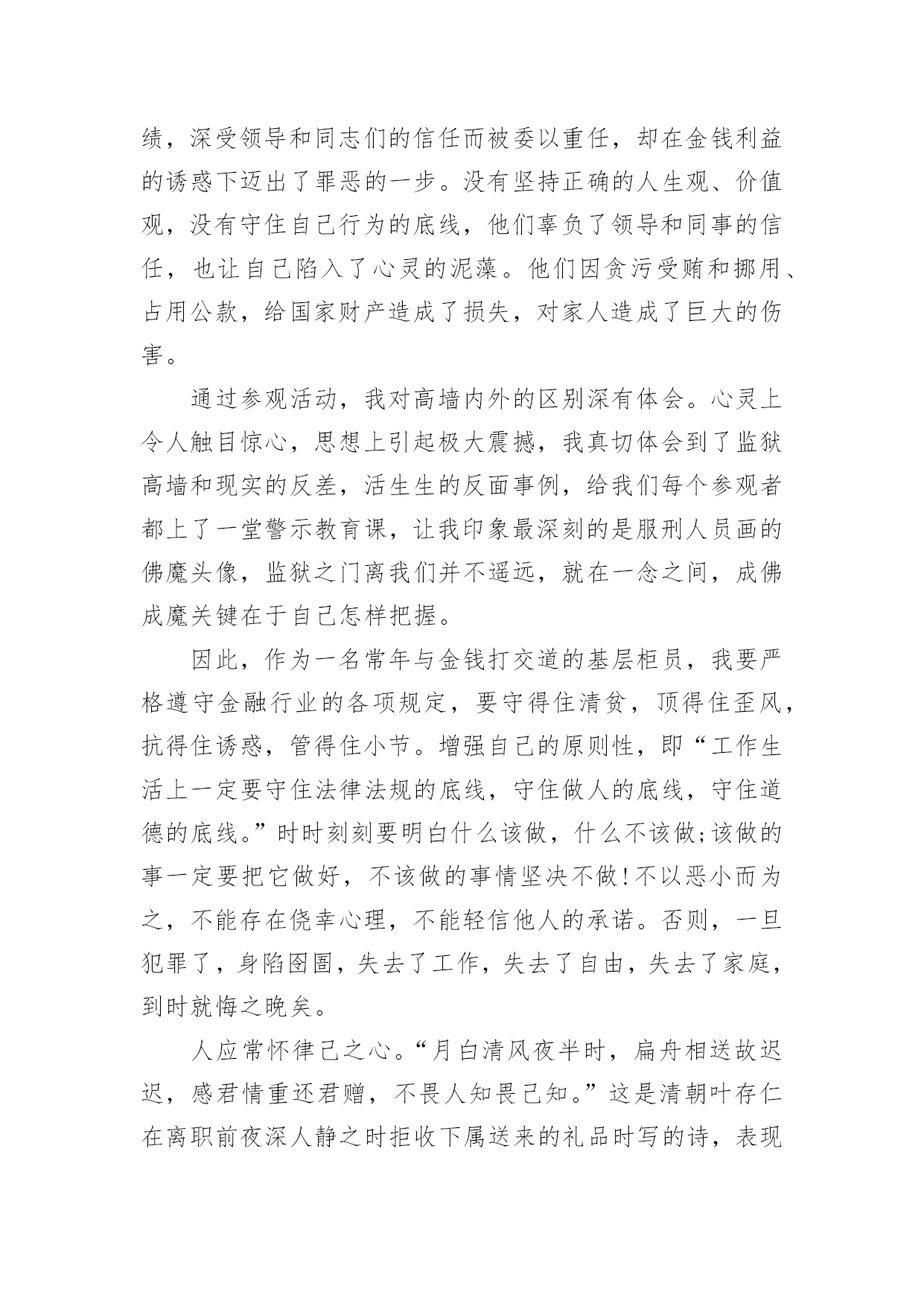 绩，深受领导和同志们的信任而被委以重任，却在金钱利益的诱惑下迈出了罪恶的一步。没有坚持正确的人生观、价值观，没有守住自己行为的底线，他们辜负了领导和同事的信任，也让自己陷入了心灵的泥藻。他们因贪污受贿和挪用、占用公款，给国家财产造成了损失，对家人造成了巨大的伤害。

通过参观活动，我对高墙内外的区别深有体会。心灵上令人触目惊心，思想上引起极大震撼，我真切体会到了监狱高墙和现实的反差，活生生的反面事例，给我们每个参观者都上了一堂警示教育课，让我印象最深刻的是服刑人员画的佛魔头像，监狱之门离我们并不遥远，就在一念之间，成佛成魔关键在于自己怎样把握。

因此，作为一名常年与金钱打交道的基层柜员，我要严格遵守金融行业的各项规定，要守得住清贫，顶得住歪风，抗得住诱惑，管得住小节。增强自己的原则性，即“工作生活上一定要守住法律法规的底线，守住做人的底线，守住道德的底线。”时时刻刻要明白什么该做，什么不该做;该做的事一定要把它做好，不该做的事情坚决不做!不以恶小而为之，不能存在侥幸心理，不能轻信他人的承诺。否则，一旦犯罪了，身陷囹圄，失去了工作，失去了自由，失去了家庭，到时就悔之晚矣。

人应常怀律己之心。“月白清风夜半时，扁舟相送故迟迟，感君情重还君赠，不畏人知畏己知。”这是清朝叶存仁在离职前夜深人静之时拒收下属送来的礼品时写的诗，表现